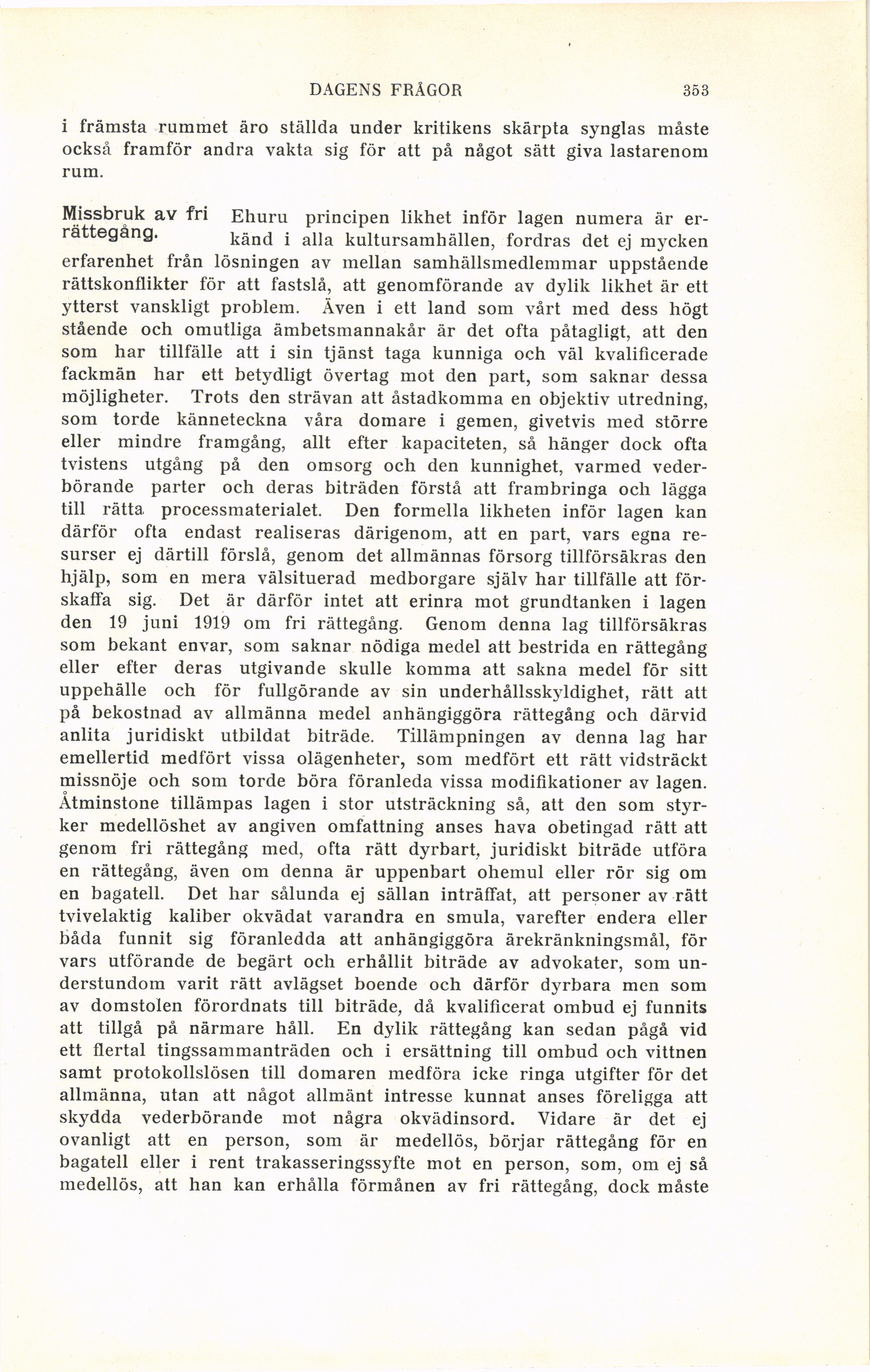 DAGENS FRÅGOR 353

i främsta rummet äro ställda under kritikens skärpta synglas måste också framför andra vakta sig för att på något sätt giva lastarenom rum.

Missbruk av fri rättegång.

Ehuru principen likhet inför lagen numera är erkänd i alla kultursamhällen, fordras det ej mycken erfarenhet från lösningen av mellan samhällsmedlemmar uppstående rättskonflikter för att fastslå, att genomförande av dylik likhet är ett ytterst vanskligt problem. Även i ett land som vårt med dess högt stående och omutliga ämbetsmannakår är det ofta påtagligt, att den som har tillfälle att i sin tjänst taga kunniga och väl kvalificerade fackmän har ett betydligt övertag mot den part, som saknar dessa möjligheter. Trots den strävan att åstadkomma en objektiv utredning, som torde känneteckna våra domare i gemen, givetvis med större eller mindre framgång, allt efter kapaciteten, så hänger dock ofta tvistens utgång på den omsorg och den kunnighet, varmed vederbörande parter och deras biträden förstå att frambringa och lägga till rätta processmaterialet. Den formella likheten inför lagen kan därför ofta endast realiseras därigenom, att en part, vars egna resurser ej därtill förslå, genom det allmännas försorg tillförsäkras den hjälp, som en mera välsituerad medborgare själv har tillfälle att förskaffa sig. Det är därför intet att erinra mot grundtanken i lagen den 19 juni 1919 om fri rättegång. Genom denna lag tillförsäkras som bekant envar, som saknar nödiga medel att bestrida en rättegång eller efter deras utgivande skulle komma att sakna medel för sitt uppehälle och för fullgörande av sin underhållsskyldighet, rätt att på bekostnad av allmänna medel anhängiggöra rättegång och därvid anlita juridiskt utbildat biträde. Tillämpningen av denna lag har emellertid medfört vissa olägenheter, som medfört ett rätt vidsträckt missnöje och som torde böra föranleda vissa modifikationer av lagen. Åtminstone tillämpas lagen i stor utsträckning så, att den som styrker medellöshet av angiven omfattning anses hava obetingad rätt att genom fri rättegång med, ofta rätt dyrbart, juridiskt biträde utföra en rättegång, även om denna är uppenbart ohemul eller rör sig om en bagatell. Det har sålunda ej sällan inträffat, att personer av rätt tvivelaktig kaliber okvädat varandra en smula, varefter endera eller båda funnit sig föranledda att anhängiggöra ärekränkningsmål, för vars utförande de begärt och erhållit biträde av advokater, som understundom varit rätt avlägset boende och därför dyrbara men som av domstolen förordnats till biträde, då kvalificerat ombud ej funnits att tillgå på närmare håll. En dylik rättegång kan sedan pågå vid ett flertal tingssammanträden och i ersättning till ombud och vittnen samt protokollslösen till domaren medföra icke ringa utgifter för det allmänna, utan att något allmänt intresse kunnat anses föreligga att skydda vederbörande mot några okvädinsord. Vidare är det ej ovanligt att en person, som är medellös, börjar rättegång för en bagatell eller i rent trakasseringssyfte mot en person, som, om ej så medellös, att han kan erhålla förmånen av fri rättegång, dock måste